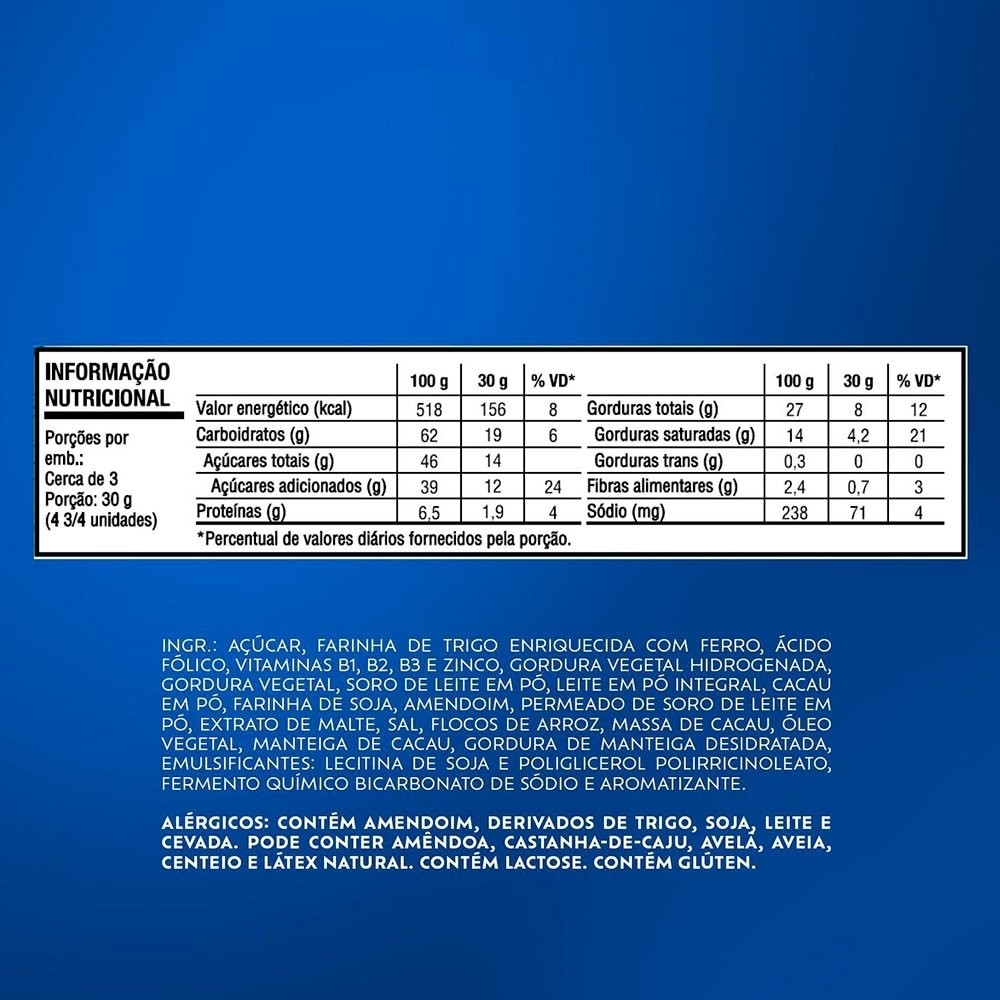 INFORMAÇÃO NUTRICIONAL

Porções por emb.: Cerca de 3
Porção: 30 g (4 3/4 unidades)

| | 100 g | 30 g | % VD* |
|---|---|---|---|
| Valor energético (kcal) | 518 | 156 | 8 |
| Carboidratos (g) | 62 | 19 | 6 |
| Açúcares totais (g) | 46 | 14 | |
| Açúcares adicionados (g) | 39 | 12 | 24 |
| Proteínas (g) | 6,5 | 1,9 | 4 |

| | 100 g | 30 g | % VD* |
|---|---|---|---|
| Gorduras totais (g) | 27 | 8 | 12 |
| Gorduras saturadas (g) | 14 | 4,2 | 21 |
| Gorduras trans (g) | 0,3 | 0 | 0 |
| Fibras alimentares (g) | 2,4 | 0,7 | 3 |
| Sódio (mg) | 238 | 71 | 4 |

*Percentual de valores diários fornecidos pela porção.

INGR.: AÇÚCAR, FARINHA DE TRIGO ENRIQUECIDA COM FERRO, ÁCIDO FÓLICO, VITAMINAS B1, B2, B3 E ZINCO, GORDURA VEGETAL HIDROGENADA, GORDURA VEGETAL, SORO DE LEITE EM PÓ, LEITE EM PÓ INTEGRAL, CACAU EM PÓ, FARINHA DE SOJA, AMENDOIM, PERMEADO DE SORO DE LEITE EM PÓ, EXTRATO DE MALTE, SAL, FLOCOS DE ARROZ, MASSA DE CACAU, ÓLEO VEGETAL, MANTEIGA DE CACAU, GORDURA DE MANTEIGA DESIDRATADA, EMULSIFICANTES: LECITINA DE SOJA E POLIGLICEROL POLIRRICINOLEATO, FERMENTO QUÍMICO BICARBONATO DE SÓDIO E AROMATIZANTE.

ALÉRGICOS: CONTÉM AMENDOIM, DERIVADOS DE TRIGO, SOJA, LEITE E CEVADA. PODE CONTER AMÊNDOA, CASTANHA-DE-CAJU, AVELÃ, AVEIA, CENTEIO E LÁTEX NATURAL. CONTÉM LACTOSE. CONTÉM GLÚTEN.